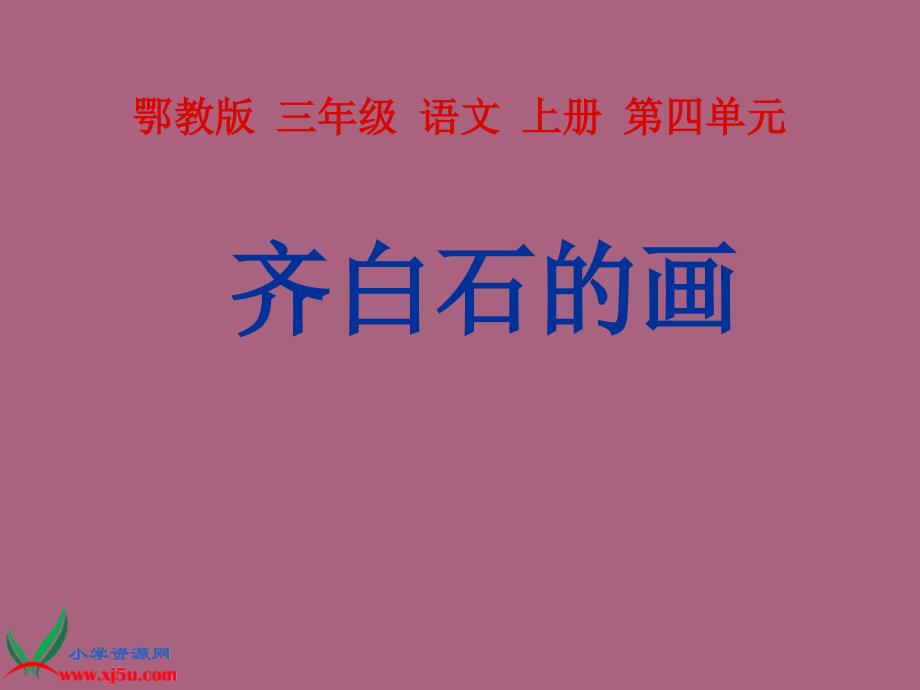 鄂教版 三年级 语文 上册 第四单元

齐白石的画

小学资源网
www.xj5u.com